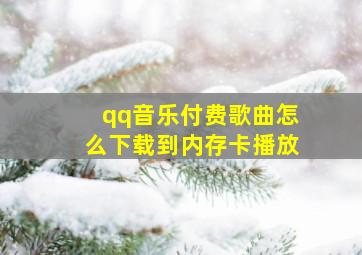 qq音乐付费歌曲怎么下载到内存卡播放